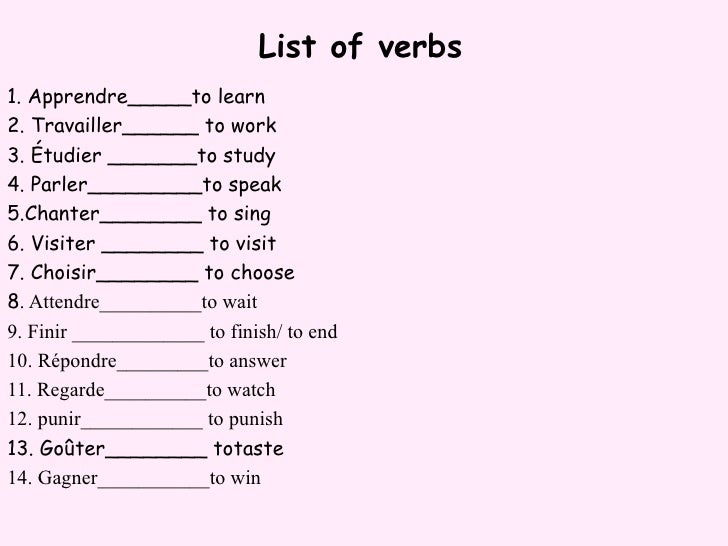 List of verbs

1. Apprendre_____to learn
2. Travailler______ to work
3. Étudier _______to study
4. Parler_________to speak
5.Chanter________ to sing
6. Visiter ________ to visit
7. Choisir________ to choose
8. Attendre__________to wait
9. Finir _____________ to finish/ to end
10. Répondre_________to answer
11. Regarde__________to watch
12. punir____________ to punish
13. Goûter________ totaste
14. Gagner___________to win